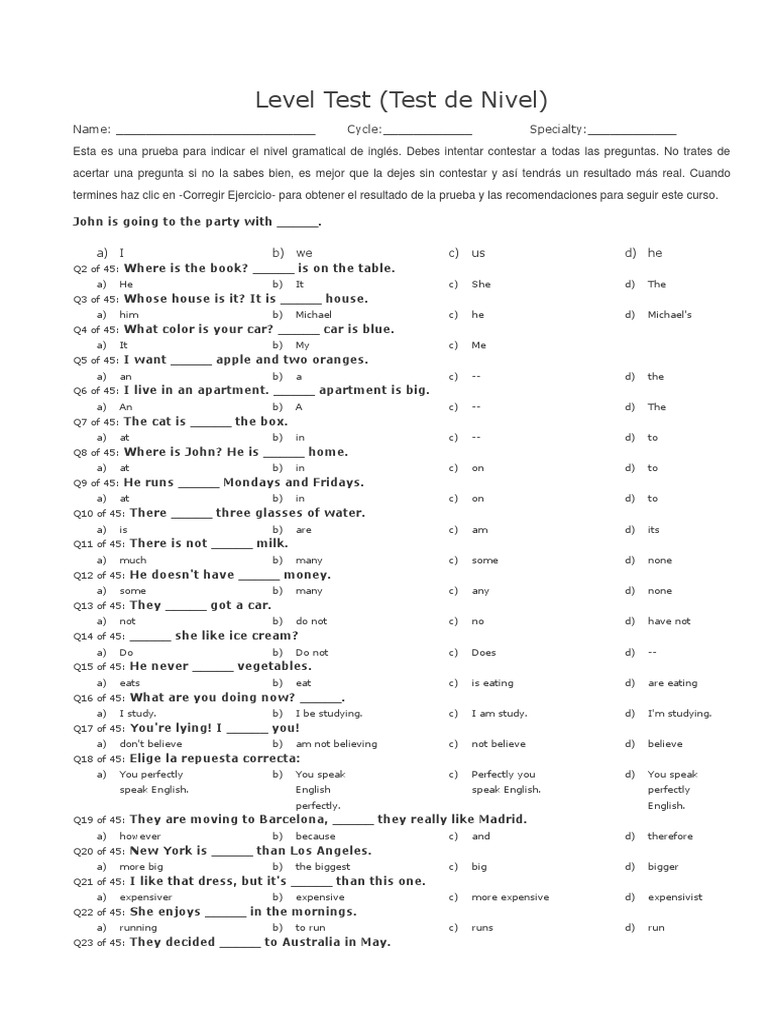 Level Test (Test de Nivel)

Name: ____________________________ Cycle:____________ Specialty:____________

Esta es una prueba para indicar el nivel gramatical de inglés. Debes intentar contestar a todas las preguntas. No trates de acertar una pregunta si no la sabes bien, es mejor que la dejes sin contestar y así tendrás un resultado más real. Cuando termines haz clic en -Corregir Ejercicio- para obtener el resultado de la prueba y las recomendaciones para seguir este curso.

John is going to the party with ______.

a) I b) we c) us d) he

Q2 of 45: Where is the book? ______ is on the table.
a) He b) It c) She d) The

Q3 of 45: Whose house is it? It is ______ house.
a) him b) Michael c) he d) Michael's

Q4 of 45: What color is your car? ______ car is blue.
a) It b) My c) Me

Q5 of 45: I want ______ apple and two oranges.
a) an b) a c) -- d) the

Q6 of 45: I live in an apartment. ______ apartment is big.
a) An b) A c) -- d) The

Q7 of 45: The cat is ______ the box.
a) at b) in c) -- d) to

Q8 of 45: Where is John? He is ______ home.
a) at b) in c) on d) to

Q9 of 45: He runs ______ Mondays and Fridays.
a) at b) in c) on d) to

Q10 of 45: There ______ three glasses of water.
a) is b) are c) am d) its

Q11 of 45: There is not ______ milk.
a) much b) many c) some d) none

Q12 of 45: He doesn't have ______ money.
a) some b) many c) any d) none

Q13 of 45: They ______ got a car.
a) not b) do not c) no d) have not

Q14 of 45: ______ she like ice cream?
a) Do b) Do not c) Does d) --

Q15 of 45: He never ______ vegetables.
a) eats b) eat c) is eating d) are eating

Q16 of 45: What are you doing now? ______.
a) I study. b) I be studying. c) I am study. d) I'm studying.

Q17 of 45: You're lying! I ______ you!
a) don't believe b) am not believing c) not believe d) believe

Q18 of 45: Elige la repuesta correcta:
a) You perfectly speak English. b) You speak English perfectly. c) Perfectly you speak English. d) You speak perfectly English.

Q19 of 45: They are moving to Barcelona, ______ they really like Madrid.
a) however b) because c) and d) therefore

Q20 of 45: New York is ______ than Los Angeles.
a) more big b) the biggest c) big d) bigger

Q21 of 45: I like that dress, but it's ______ than this one.
a) expensiver b) expensive c) more expensive d) expensivist

Q22 of 45: She enjoys ______ in the mornings.
a) running b) to run c) runs d) run

Q23 of 45: They decided ______ to Australia in May.